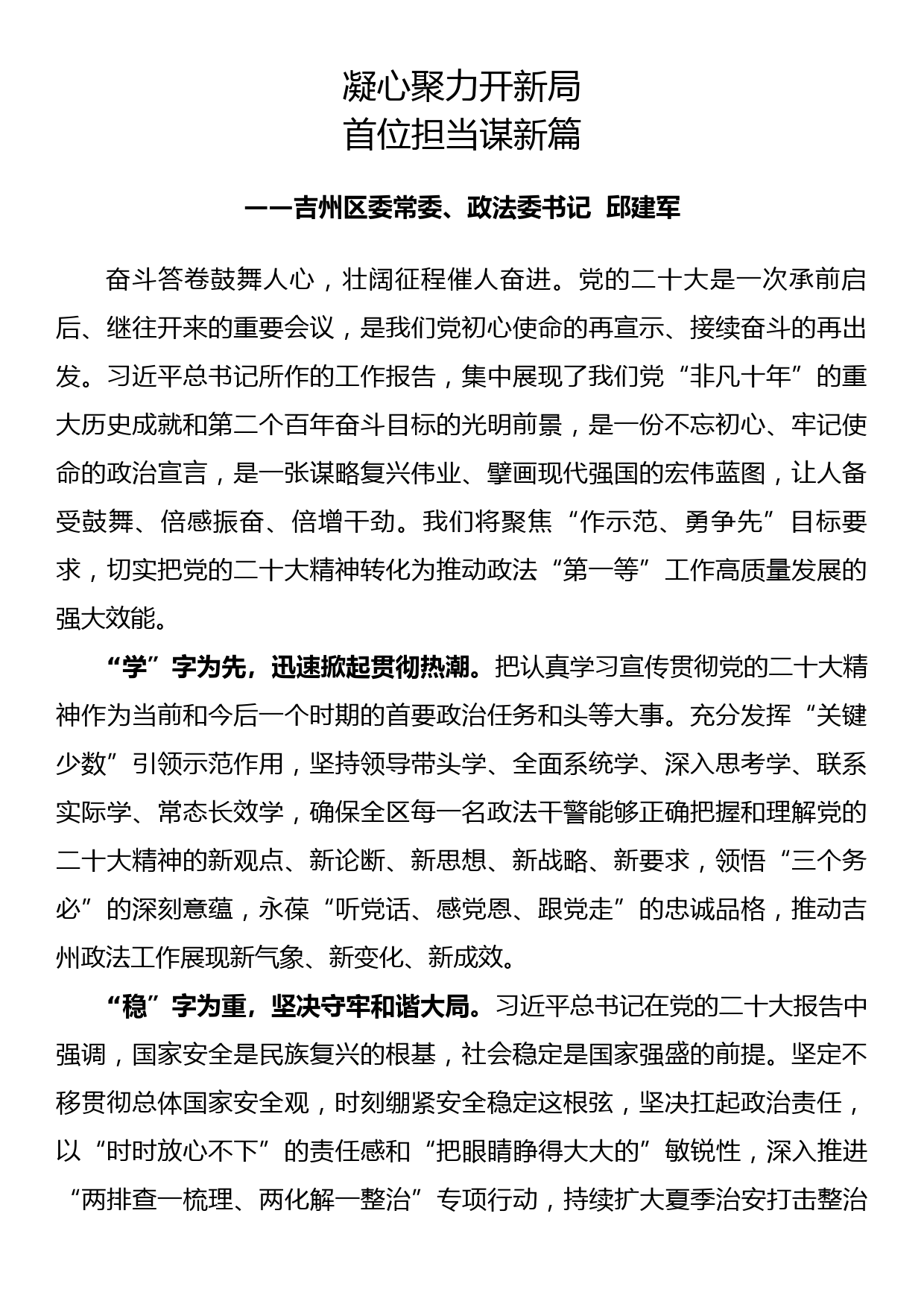 凝心聚力开新局
首位担当谋新篇

——吉州区委常委、政法委书记 邱建军

奋斗答卷鼓舞人心，壮阔征程催人奋进。党的二十大是一次承前启后、继往开来的重要会议，是我们党初心使命的再宣示、接续奋斗的再出发。习近平总书记所作的工作报告，集中展现了我们党“非凡十年”的重大历史成就和第二个百年奋斗目标的光明前景，是一份不忘初心、牢记使命的政治宣言，是一张谋略复兴伟业、擘画现代强国的宏伟蓝图，让人备受鼓舞、倍感振奋、倍增干劲。我们将聚焦“作示范、勇争先”目标要求，切实把党的二十大精神转化为推动政法“第一等”工作高质量发展的强大效能。

“学”字为先，迅速掀起贯彻热潮。把认真学习宣传贯彻党的二十大精神作为当前和今后一个时期的首要政治任务和头等大事。充分发挥“关键少数”引领示范作用，坚持领导带头学、全面系统学、深入思考学、联系实际学、常态长效学，确保全区每一名政法干警能够正确把握和理解党的二十大精神的新观点、新论断、新思想、新战略、新要求，领悟“三个务必”的深刻意蕴，永葆“听党话、感党恩、跟党走”的忠诚品格，推动吉州政法工作展现新气象、新变化、新成效。

“稳”字为重，坚决守牢和谐大局。习近平总书记在党的二十大报告中强调，国家安全是民族复兴的根基，社会稳定是国家强盛的前提。坚定不移贯彻总体国家安全观，时刻绷紧安全稳定这根弦，坚决扛起政治责任，以“时时放心不下”的责任感和“把眼睛睁得大大的”敏锐性，深入推进“两排查一梳理、两化解一整治”专项行动，持续扩大夏季治安打击整治